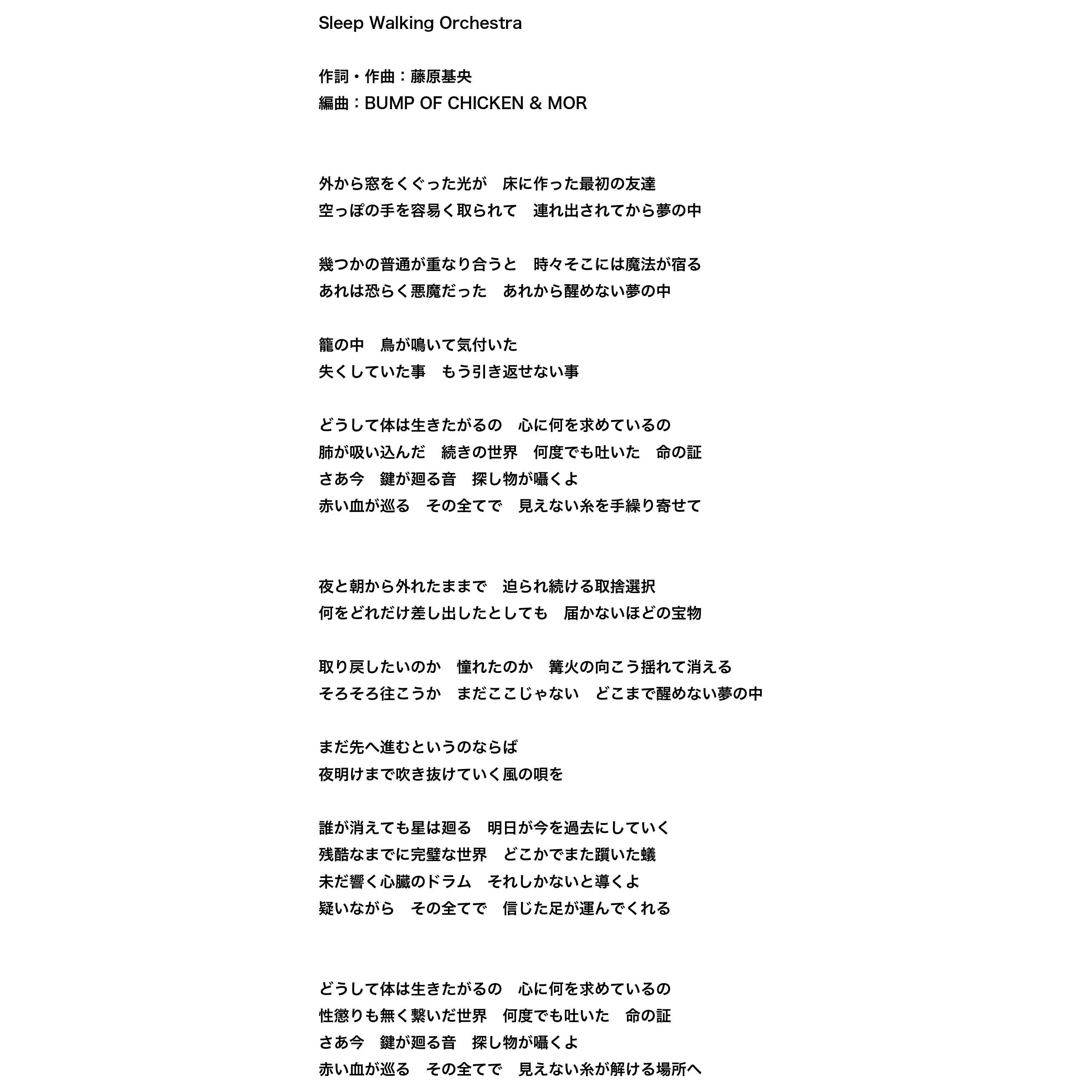 Sleep Walking Orchestra

作詞・作曲：藤原基央
編曲：BUMP OF CHICKEN & MOR

外から窓をくぐった光が　床に作った最初の友達
空っぽの手を容易く取られて　連れ出されてから夢の中

幾つかの普通が重なり合うと　時々そこには魔法が宿る
あれは恐らく悪魔だった　あれから醒めない夢の中

籠の中　鳥が鳴いて気付いた
失くしていた事　もう引き返せない事

どうして体は生きたがるの　心に何を求めているの
肺が吸い込んだ　続きの世界　何度でも吐いた　命の証
さあ今　鍵が廻る音　探し物が囁くよ
赤い血が巡る　その全てで　見えない糸を手繰り寄せて

夜と朝から外れたままで　迫られ続ける取捨選択
何をどれだけ差し出したとしても　届かないほどの宝物

取り戻したいのか　憧れたのか　篝火の向こう揺れて消える
そろそろ往こうか　まだここじゃない　どこまで醒めない夢の中

まだ先へ進むというのならば
夜明けまで吹き抜けていく風の唄を

誰が消えても星は廻る　明日が今を過去にしていく
残酷なまでに完璧な世界　どこかでまた躓いた蟻
未だ響く心臓のドラム　それしかないと導くよ
疑いながら　その全てで　信じた足が運んでくれる

どうして体は生きたがるの　心に何を求めているの
性懲りも無く繋いだ世界　何度でも吐いた　命の証
さあ今　鍵が廻る音　探し物が囁くよ
赤い血が巡る　その全てで　見えない糸が解ける場所へ